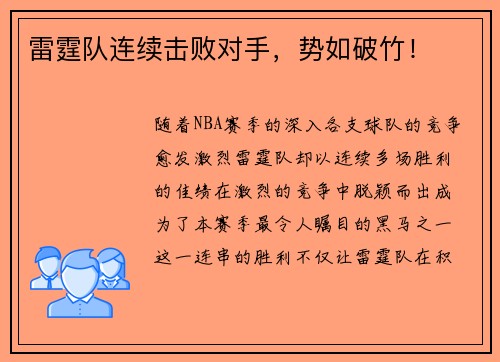 雷霆队连续击败对手，势如破竹！

随着NBA赛季的深入各支球队的竞争愈发激烈雷霆队却以连续多场胜利的佳绩在激烈的竞争中脱颖而出成为了本赛季最令人瞩目的黑马之一这一连串的胜利不仅让雷霆队在积